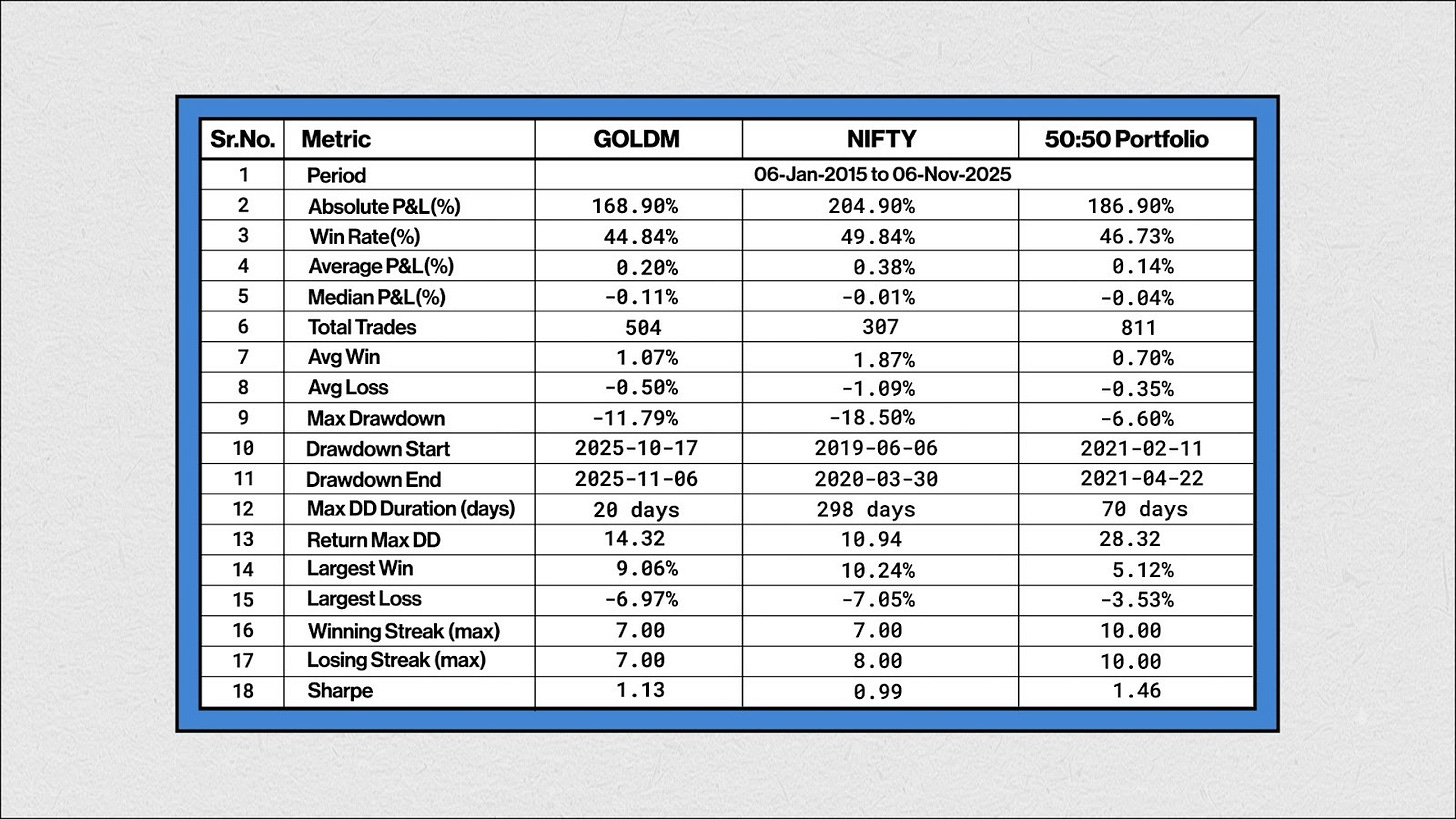 | Sr.No. | Metric | GOLDM | NIFTY | 50:50 Portfolio |
|---|---|---|---|---|
| 1 | Period | 06-Jan-2015 to 06-Nov-2025 | | |
| 2 | Absolute P&L(%) | 168.90% | 204.90% | 186.90% |
| 3 | Win Rate(%) | 44.84% | 49.84% | 46.73% |
| 4 | Average P&L(%) | 0.20% | 0.38% | 0.14% |
| 5 | Median P&L(%) | -0.11% | -0.01% | -0.04% |
| 6 | Total Trades | 504 | 307 | 811 |
| 7 | Avg Win | 1.07% | 1.87% | 0.70% |
| 8 | Avg Loss | -0.50% | -1.09% | -0.35% |
| 9 | Max Drawdown | -11.79% | -18.50% | -6.60% |
| 10 | Drawdown Start | 2025-10-17 | 2019-06-06 | 2021-02-11 |
| 11 | Drawdown End | 2025-11-06 | 2020-03-30 | 2021-04-22 |
| 12 | Max DD Duration (days) | 20 days | 298 days | 70 days |
| 13 | Return Max DD | 14.32 | 10.94 | 28.32 |
| 14 | Largest Win | 9.06% | 10.24% | 5.12% |
| 15 | Largest Loss | -6.97% | -7.05% | -3.53% |
| 16 | Winning Streak (max) | 7.00 | 7.00 | 10.00 |
| 17 | Losing Streak (max) | 7.00 | 8.00 | 10.00 |
| 18 | Sharpe | 1.13 | 0.99 | 1.46 |